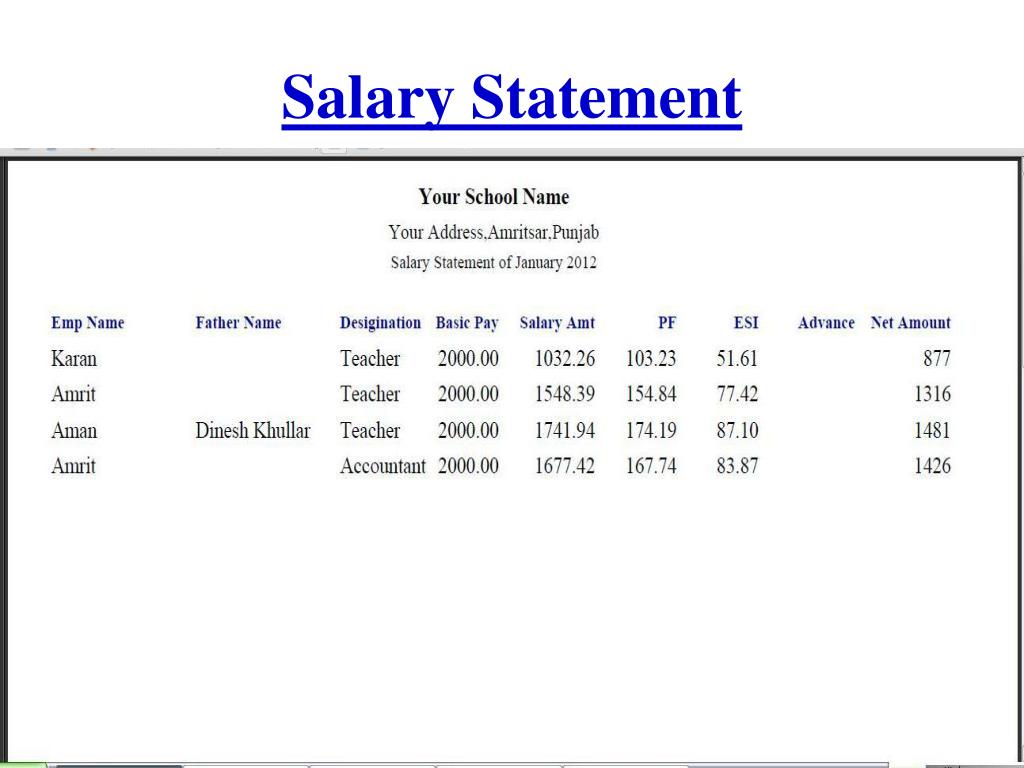 Salary Statement

Your School Name

Your Address,Amritsar,Punjab

Salary Statement of January 2012

| Emp Name | Father Name | Desigination | Basic Pay | Salary Amt | PF | ESI | Advance | Net Amount |
|---|---|---|---|---|---|---|---|---|
| Karan | | Teacher | 2000.00 | 1032.26 | 103.23 | 51.61 | | 877 |
| Amrit | | Teacher | 2000.00 | 1548.39 | 154.84 | 77.42 | | 1316 |
| Aman | Dinesh Khullar | Teacher | 2000.00 | 1741.94 | 174.19 | 87.10 | | 1481 |
| Amrit | | Accountant | 2000.00 | 1677.42 | 167.74 | 83.87 | | 1426 |